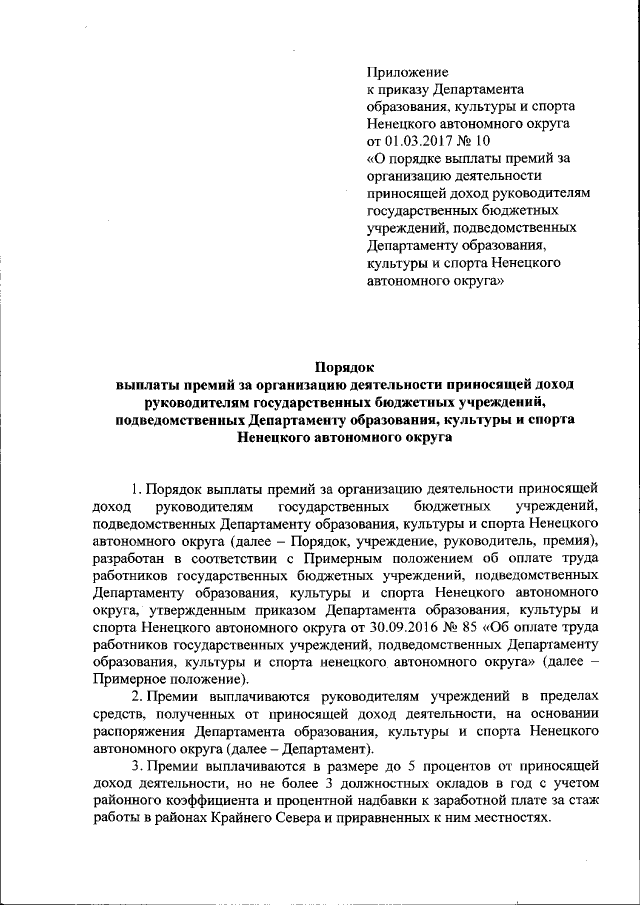 Приложение
к приказу Департамента образования, культуры и спорта Ненецкого автономного округа
от 01.03.2017 № 10
«О порядке выплаты премий за организацию деятельности приносящей доход руководителям государственных бюджетных учреждений, подведомственных Департаменту образования, культуры и спорта Ненецкого автономного округа»

Порядок
выплаты премий за организацию деятельности приносящей доход руководителям государственных бюджетных учреждений, подведомственных Департаменту образования, культуры и спорта Ненецкого автономного округа

1. Порядок выплаты премий за организацию деятельности приносящей доход руководителям государственных бюджетных учреждений, подведомственных Департаменту образования, культуры и спорта Ненецкого автономного округа (далее – Порядок, учреждение, руководитель, премия), разработан в соответствии с Примерным положением об оплате труда работников государственных бюджетных учреждений, подведомственных Департаменту образования, культуры и спорта Ненецкого автономного округа, утвержденным приказом Департамента образования, культуры и спорта Ненецкого автономного округа от 30.09.2016 № 85 «Об оплате труда работников государственных учреждений, подведомственных Департаменту образования, культуры и спорта ненецкого автономного округа» (далее – Примерное положение).

2. Премии выплачиваются руководителям учреждений в пределах средств, полученных от приносящей доход деятельности, на основании распоряжения Департамента образования, культуры и спорта Ненецкого автономного округа (далее – Департамент).

3. Премии выплачиваются в размере до 5 процентов от приносящей доход деятельности, но не более 3 должностных окладов в год с учетом районного коэффициента и процентной надбавки к заработной плате за стаж работы в районах Крайнего Севера и приравненных к ним местностях.